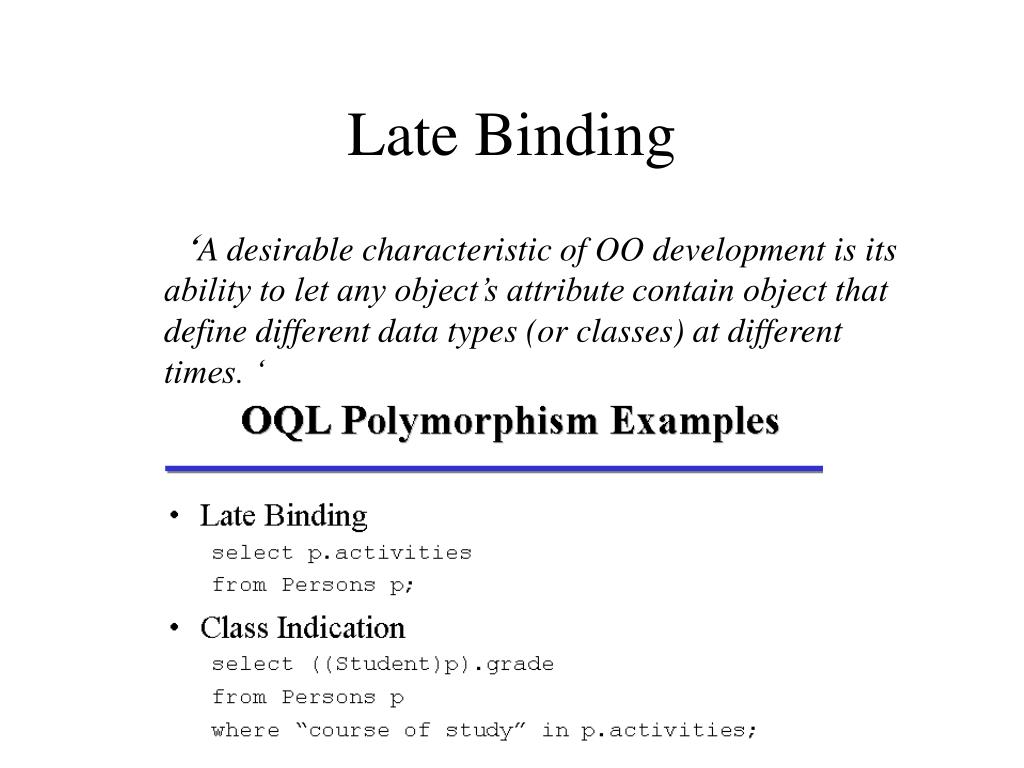 Late Binding

‘A desirable characteristic of OO development is its ability to let any object’s attribute contain object that define different data types (or classes) at different times. ‘

OQL Polymorphism Examples

• Late Binding
select p.activities
from Persons p;

• Class Indication
select ((Student)p).grade
from Persons p
where “course of study” in p.activities;